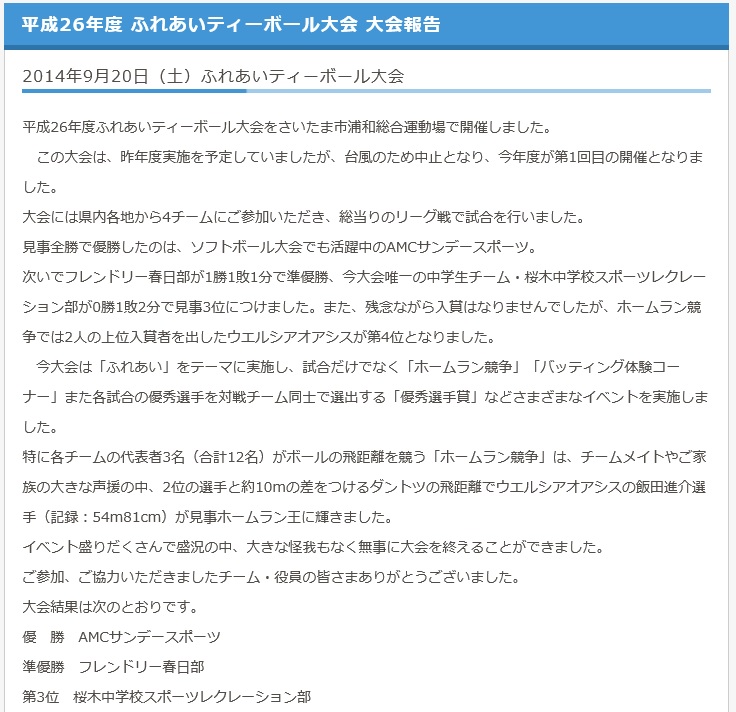 平成26年度 ふれあいティーボール大会 大会報告

2014年9月20日（土）ふれあいティーボール大会

平成26年度ふれあいティーボール大会をさいたま市浦和総合運動場で開催しました。
　この大会は、昨年度実施を予定していましたが、台風のため中止となり、今年度が第1回目の開催となりました。
大会には県内各地から4チームにご参加いただき、総当りのリーグ戦で試合を行いました。
見事全勝で優勝したのは、ソフトボール大会でも活躍中のAMCサンデースポーツ。
次いでフレンドリー春日部が1勝1敗1分で準優勝、今大会唯一の中学生チーム・桜木中学校スポーツレクレーション部が0勝1敗2分で見事3位につけました。また、残念ながら入賞はなりませんでしたが、ホームラン競争では2人の上位入賞者を出したウエルシアオアシスが第4位となりました。
　今大会は「ふれあい」をテーマに実施し、試合だけでなく「ホームラン競争」「バッティング体験コーナー」また各試合の優秀選手を対戦チーム同士で選出する「優秀選手賞」などさまざまなイベントを実施しました。
特に各チームの代表者3名（合計12名）がボールの飛距離を競う「ホームラン競争」は、チームメイトやご家族の大きな声援の中、2位の選手と約10mの差をつけるダントツの飛距離でウエルシアオアシスの飯田進介選手（記録：54m81cm）が見事ホームラン王に輝きました。
イベント盛りだくさんで盛況の中、大きな怪我もなく無事に大会を終えることができました。
ご参加、ご協力いただきましたチーム・役員の皆さまありがとうございました。
大会結果は次のとおりです。
優　勝　AMCサンデースポーツ
準優勝　フレンドリー春日部
第3位　桜木中学校スポーツレクレーション部